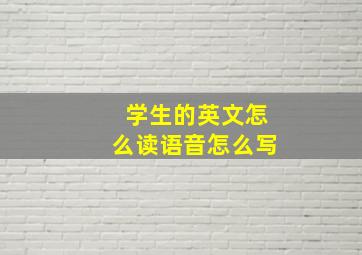 学生的英文怎么读语音怎么写